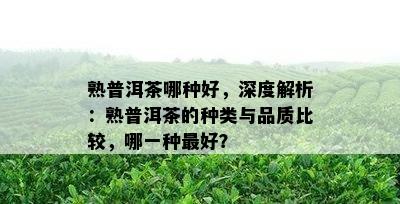 熟普洱茶哪种好，深度解析：熟普洱茶的种类与品质比较，哪一种最好?